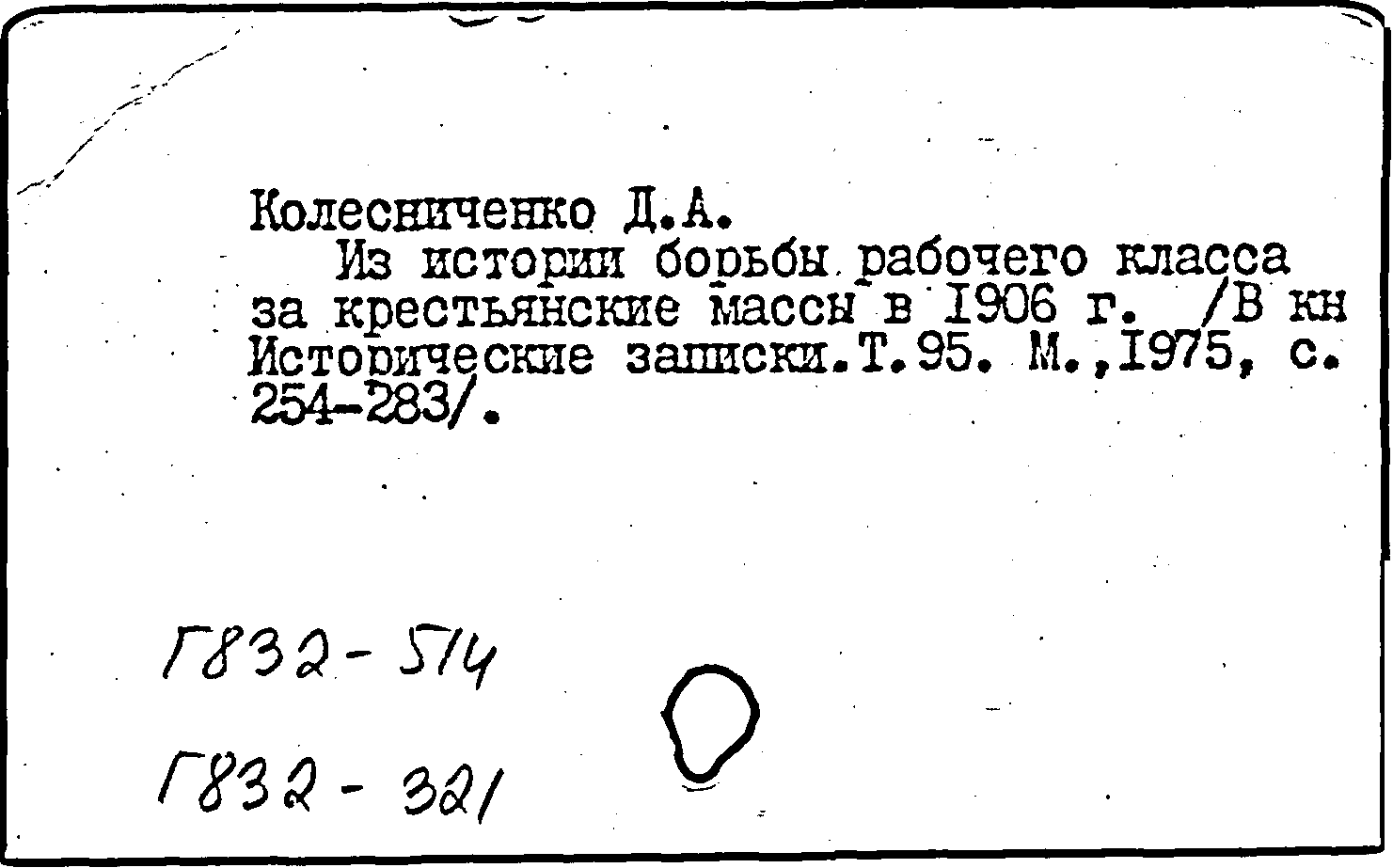 Колесниченко Д.А.

Из истории борьбы рабочего класса за крестьянские массы в 1906 г. /В кн Исторические записки.Т.95. М.,1975, с. 254-283/.

Г832-514

Г832-321